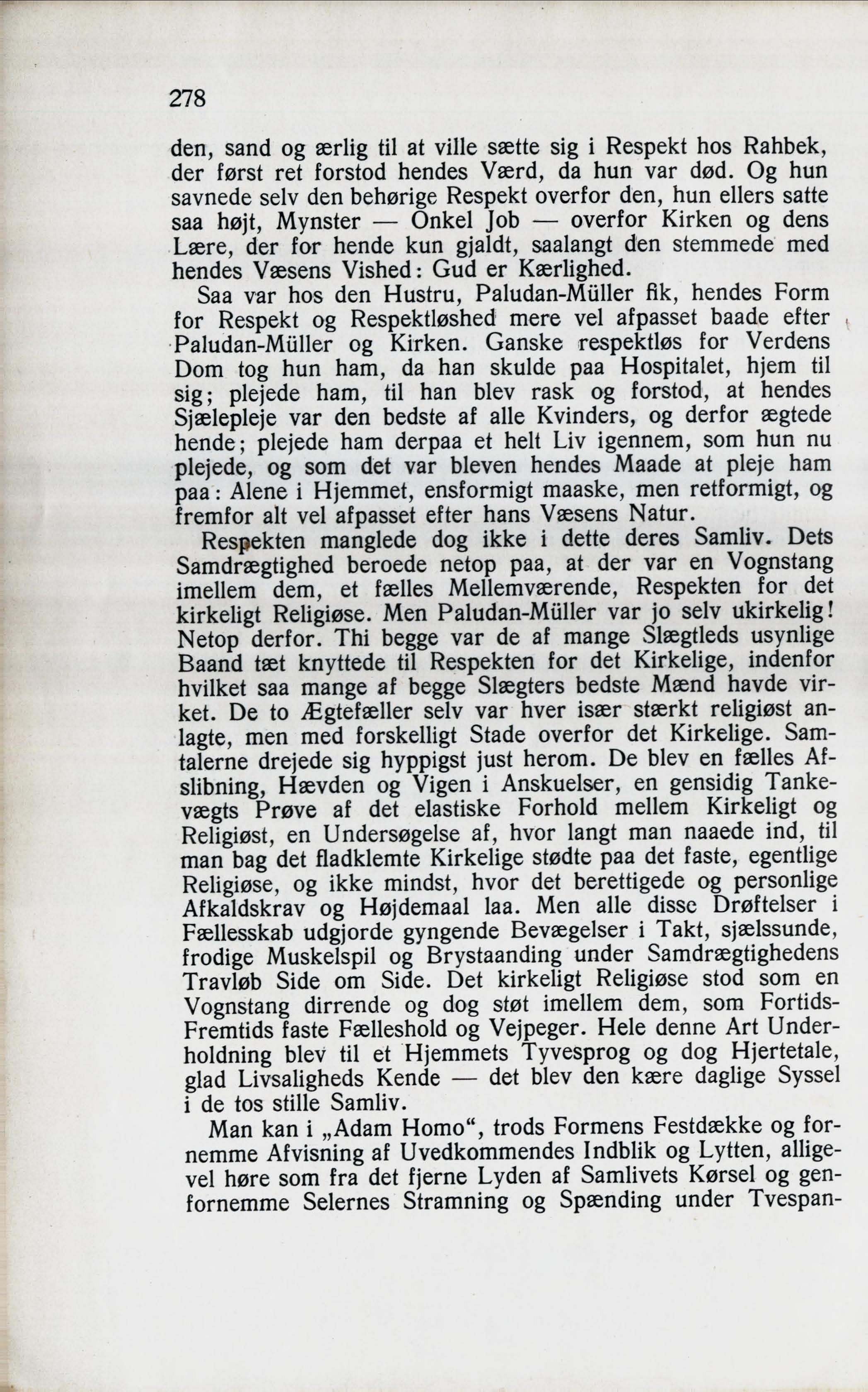 278

den, sand og ærlig til at ville sætte sig i Respekt hos Rahbek, der først ret forstod hendes Værd, da hun var død. Og hun savnede selv den behørige Respekt overfor den, hun ellers satte saa højt, Mynster — Onkel Job — overfor Kirken og dens Lære, der for hende kun gjaldt, saalangt den stemmede med hendes Væsens Vished: Gud er Kærlighed.

Saa var hos den Hustru, Paludan-Müller fik, hendes Form for Respekt og Respektløshed mere vel afpasset baade efter Paludan-Müller og Kirken. Ganske respektløs for Verdens Dom tog hun ham, da han skulde paa Hospitalet, hjem til sig; plejede ham, til han blev rask og forstod, at hendes Sjælepleje var den bedste af alle Kvinders, og derfor ægtede hende; plejede ham derpaa et helt Liv igennem, som hun nu plejede, og som det var bleven hendes Maade at pleje ham paa: Alene i Hjemmet, ensformigt maaske, men retformigt, og fremfor alt vel afpasset efter hans Væsens Natur.

Respekten manglede dog ikke i dette deres Samliv. Dets Samdrægtighed beroede netop paa, at der var en Vognstang imellem dem, et fælles Mellemværende, Respekten for det kirkeligt Religiøse. Men Paludan-Müller var jo selv ukirkelig! Netop derfor. Thi begge var de af mange Slægtleds usynlige Baand tæt knyttede til Respekten for det Kirkelige, indenfor hvilket saa mange af begge Slægters bedste Mænd havde virket. De to Ægtefæller selv var hver især stærkt religiøst anlagte, men med forskelligt Stade overfor det Kirkelige. Samtalerne drejede sig hyppigst just herom. De blev en fælles Afslibning, Hævden og Vigen i Anskuelser, en gensidig Tankevægts Prøve af det elastiske Forhold mellem Kirkeligt og Religiøst, en Undersøgelse af, hvor langt man naaede ind, til man bag det fladklemte Kirkelige stødte paa det faste, egentlige Religiøse, og ikke mindst, hvor det berettigede og personlige Afkaldskrav og Højdemaal laa. Men alle disse Drøftelser i Fællesskab udgjorde gyngende Bevægelser i Takt, sjælssunde, frodige Muskelspil og Brystaanding under Samdrægtighedens Travløb Side om Side. Det kirkeligt Religiøse stod som en Vognstang dirrende og dog støt imellem dem, som Fortids-Fremtids faste Fælleshold og Vejpeger. Hele denne Art Underholdning blev til et Hjemmets Tyvesprog og dog Hjertetale, glad Livsaligheds Kende — det blev den kære daglige Syssel i de tos stille Samliv.

Man kan i „Adam Homo“, trods Formens Festdække og fornemme Afvisning af Uvedkommendes Indblik og Lytten, alligevel høre som fra det fjerne Lyden af Samlivets Kørsel og genfornemme Selernes Stramning og Spænding under Tvespan-